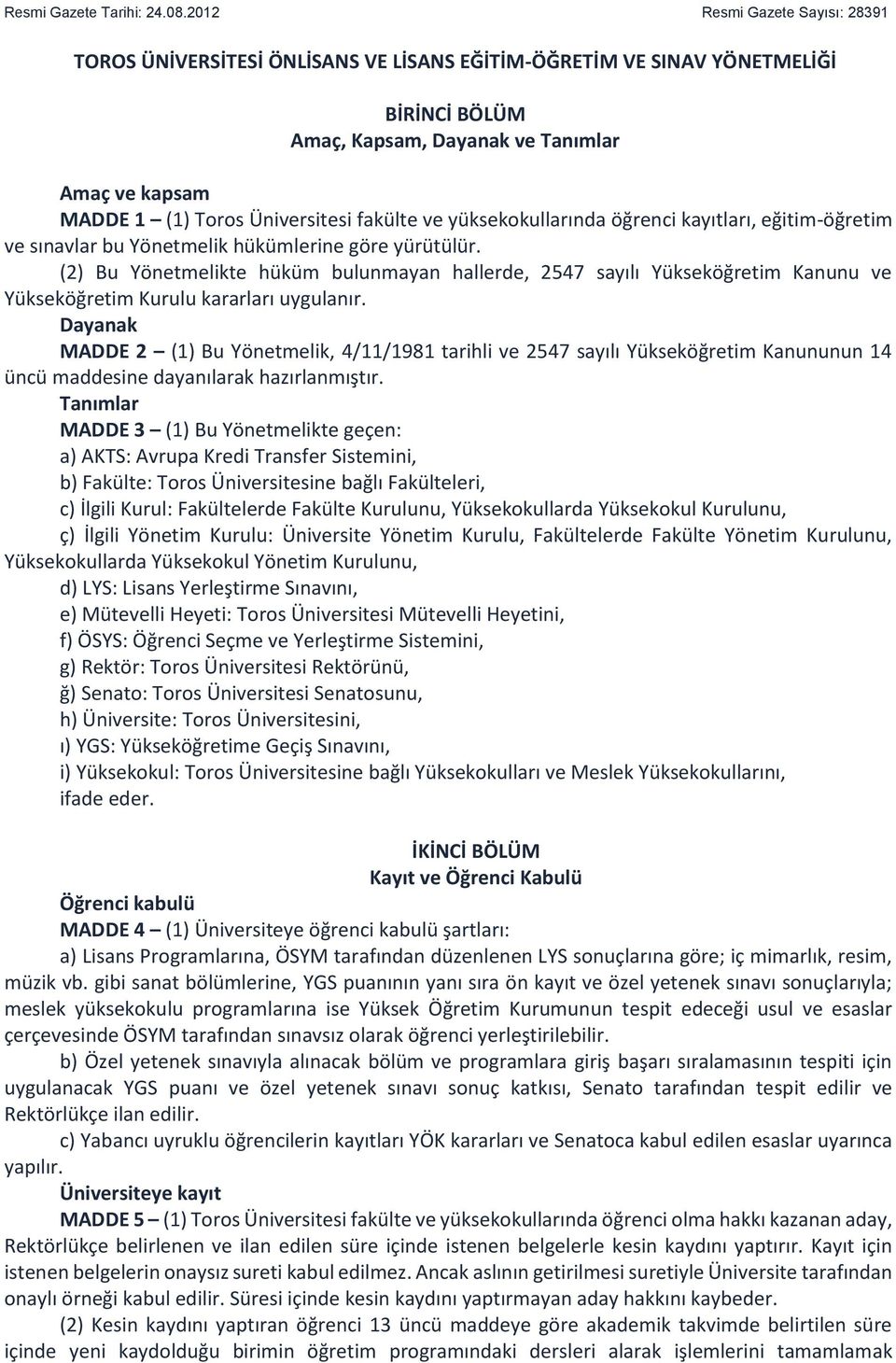 Resmi Gazete Tarihi: 24.08.2012 Resmi Gazete Sayısı: 28391

TOROS ÜNİVERSİTESİ ÖNLİSANS VE LİSANS EĞİTİM-ÖĞRETİM VE SINAV YÖNETMELİĞİ

BİRİNCİ BÖLÜM
Amaç, Kapsam, Dayanak ve Tanımlar

Amaç ve kapsam
MADDE 1 – (1) Toros Üniversitesi fakülte ve yüksekokullarında öğrenci kayıtları, eğitim-öğretim ve sınavlar bu Yönetmelik hükümlerine göre yürütülür.
(2) Bu Yönetmelikte hüküm bulunmayan hallerde, 2547 sayılı Yükseköğretim Kanunu ve Yükseköğretim Kurulu kararları uygulanır.
Dayanak
MADDE 2 – (1) Bu Yönetmelik, 4/11/1981 tarihli ve 2547 sayılı Yükseköğretim Kanununun 14 üncü maddesine dayanılarak hazırlanmıştır.
Tanımlar
MADDE 3 – (1) Bu Yönetmelikte geçen:
a) AKTS: Avrupa Kredi Transfer Sistemini,
b) Fakülte: Toros Üniversitesine bağlı Fakülteleri,
c) İlgili Kurul: Fakültelerde Fakülte Kurulunu, Yüksekokullarda Yüksekokul Kurulunu,
ç) İlgili Yönetim Kurulu: Üniversite Yönetim Kurulu, Fakültelerde Fakülte Yönetim Kurulunu, Yüksekokullarda Yüksekokul Yönetim Kurulunu,
d) LYS: Lisans Yerleştirme Sınavını,
e) Mütevelli Heyeti: Toros Üniversitesi Mütevelli Heyetini,
f) ÖSYS: Öğrenci Seçme ve Yerleştirme Sistemini,
g) Rektör: Toros Üniversitesi Rektörünü,
ğ) Senato: Toros Üniversitesi Senatosunu,
h) Üniversite: Toros Üniversitesini,
ı) YGS: Yükseköğretime Geçiş Sınavını,
i) Yüksekokul: Toros Üniversitesine bağlı Yüksekokulları ve Meslek Yüksekokullarını,
ifade eder.

İKİNCİ BÖLÜM
Kayıt ve Öğrenci Kabulü

Öğrenci kabulü
MADDE 4 – (1) Üniversiteye öğrenci kabulü şartları:
a) Lisans Programlarına, ÖSYM tarafından düzenlenen LYS sonuçlarına göre; iç mimarlık, resim, müzik vb. gibi sanat bölümlerine, YGS puanının yanı sıra ön kayıt ve özel yetenek sınavı sonuçlarıyla; meslek yüksekokulu programlarına ise Yüksek Öğretim Kurumunun tespit edeceği usul ve esaslar çerçevesinde ÖSYM tarafından sınavsız olarak öğrenci yerleştirilebilir.
b) Özel yetenek sınavıyla alınacak bölüm ve programlara giriş başarı sıralamasının tespiti için uygulanacak YGS puanı ve özel yetenek sınavı sonuç katkısı, Senato tarafından tespit edilir ve Rektörlükçe ilan edilir.
c) Yabancı uyruklu öğrencilerin kayıtları YÖK kararları ve Senatoca kabul edilen esaslar uyarınca yapılır.
Üniversiteye kayıt
MADDE 5 – (1) Toros Üniversitesi fakülte ve yüksekokullarında öğrenci olma hakkı kazanan aday, Rektörlükçe belirlenen ve ilan edilen süre içinde istenen belgelerle kesin kaydını yaptırır. Kayıt için istenen belgelerin onaysız sureti kabul edilmez. Ancak aslının getirilmesi suretiyle Üniversite tarafından onaylı örneği kabul edilir. Süresi içinde kesin kaydını yaptırmayan aday hakkını kaybeder.
(2) Kesin kaydını yaptıran öğrenci 13 üncü maddeye göre akademik takvimde belirtilen süre içinde yeni kaydolduğu birimin öğretim programındaki dersleri alarak işlemlerini tamamlamak